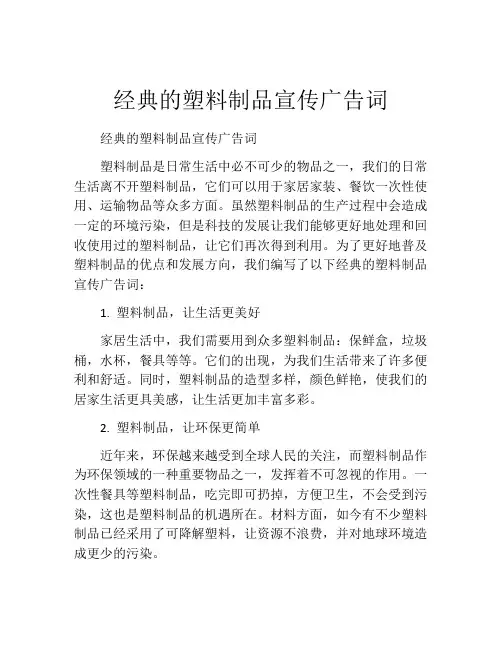 经典的塑料制品宣传广告词

经典的塑料制品宣传广告词

塑料制品是日常生活中必不可少的物品之一，我们的日常生活离不开塑料制品，它们可以用于家居家装、餐饮一次性使用、运输物品等众多方面。虽然塑料制品的生产过程中会造成一定的环境污染，但是科技的发展让我们能够更好地处理和回收使用过的塑料制品，让它们再次得到利用。为了更好地普及塑料制品的优点和发展方向，我们编写了以下经典的塑料制品宣传广告词：

1. 塑料制品，让生活更美好

家居生活中，我们需要用到众多塑料制品：保鲜盒，垃圾桶，水杯，餐具等等。它们的出现，为我们生活带来了许多便利和舒适。同时，塑料制品的造型多样，颜色鲜艳，使我们的居家生活更具美感，让生活更加丰富多彩。

2. 塑料制品，让环保更简单

近年来，环保越来越受到全球人民的关注，而塑料制品作为环保领域的一种重要物品之一，发挥着不可忽视的作用。一次性餐具等塑料制品，吃完即可扔掉，方便卫生，不会受到污染，这也是塑料制品的机遇所在。材料方面，如今有不少塑料制品已经采用了可降解塑料，让资源不浪费，并对地球环境造成更少的污染。